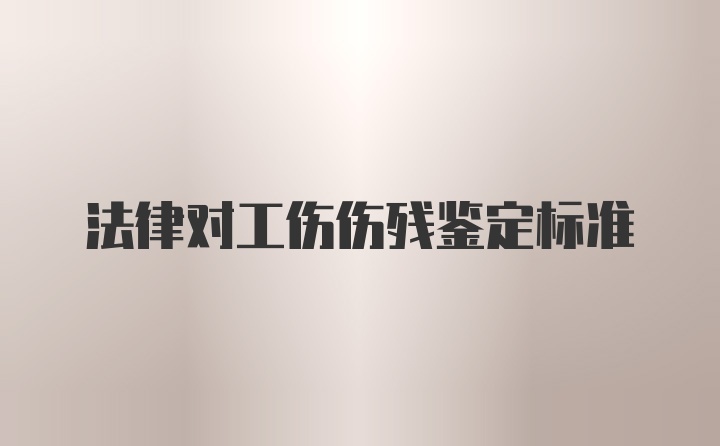 法律对工伤伤残鉴定标准